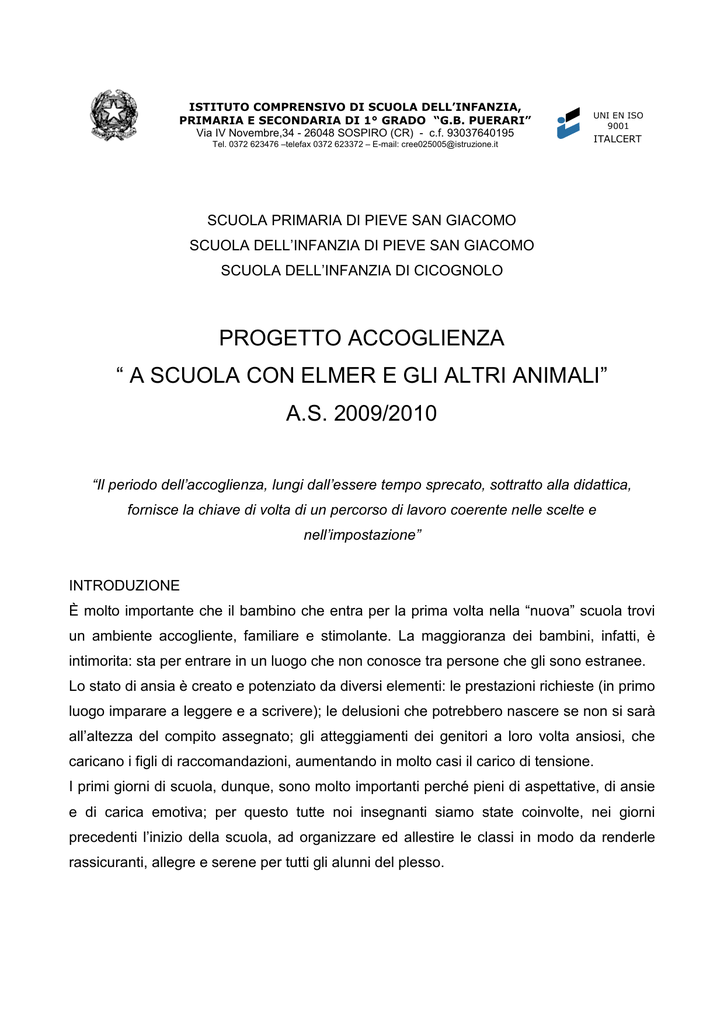 ISTITUTO COMPRENSIVO DI SCUOLA DELL'INFANZIA, PRIMARIA E SECONDARIA DI 1° GRADO "G.B. PUERARI"
Via IV Novembre,34 - 26048 SOSPIRO (CR) - c.f. 93037640195
Tel. 0372 623476 –telefax 0372 623372 – E-mail: cree025005@istruzione.it

UNI EN ISO 9001
ITALCERT

SCUOLA PRIMARIA DI PIEVE SAN GIACOMO
SCUOLA DELL'INFANZIA DI PIEVE SAN GIACOMO
SCUOLA DELL'INFANZIA DI CICOGNOLO

PROGETTO ACCOGLIENZA
" A SCUOLA CON ELMER E GLI ALTRI ANIMALI"
A.S. 2009/2010

"Il periodo dell'accoglienza, lungi dall'essere tempo sprecato, sottratto alla didattica, fornisce la chiave di volta di un percorso di lavoro coerente nelle scelte e nell'impostazione"

INTRODUZIONE
È molto importante che il bambino che entra per la prima volta nella "nuova" scuola trovi un ambiente accogliente, familiare e stimolante. La maggioranza dei bambini, infatti, è intimorita: sta per entrare in un luogo che non conosce tra persone che gli sono estranee.
Lo stato di ansia è creato e potenziato da diversi elementi: le prestazioni richieste (in primo luogo imparare a leggere e a scrivere); le delusioni che potrebbero nascere se non si sarà all'altezza del compito assegnato; gli atteggiamenti dei genitori a loro volta ansiosi, che caricano i figli di raccomandazioni, aumentando in molto casi il carico di tensione.
I primi giorni di scuola, dunque, sono molto importanti perché pieni di aspettative, di ansie e di carica emotiva; per questo tutte noi insegnanti siamo state coinvolte, nei giorni precedenti l'inizio della scuola, ad organizzare ed allestire le classi in modo da renderle rassicuranti, allegre e serene per tutti gli alunni del plesso.